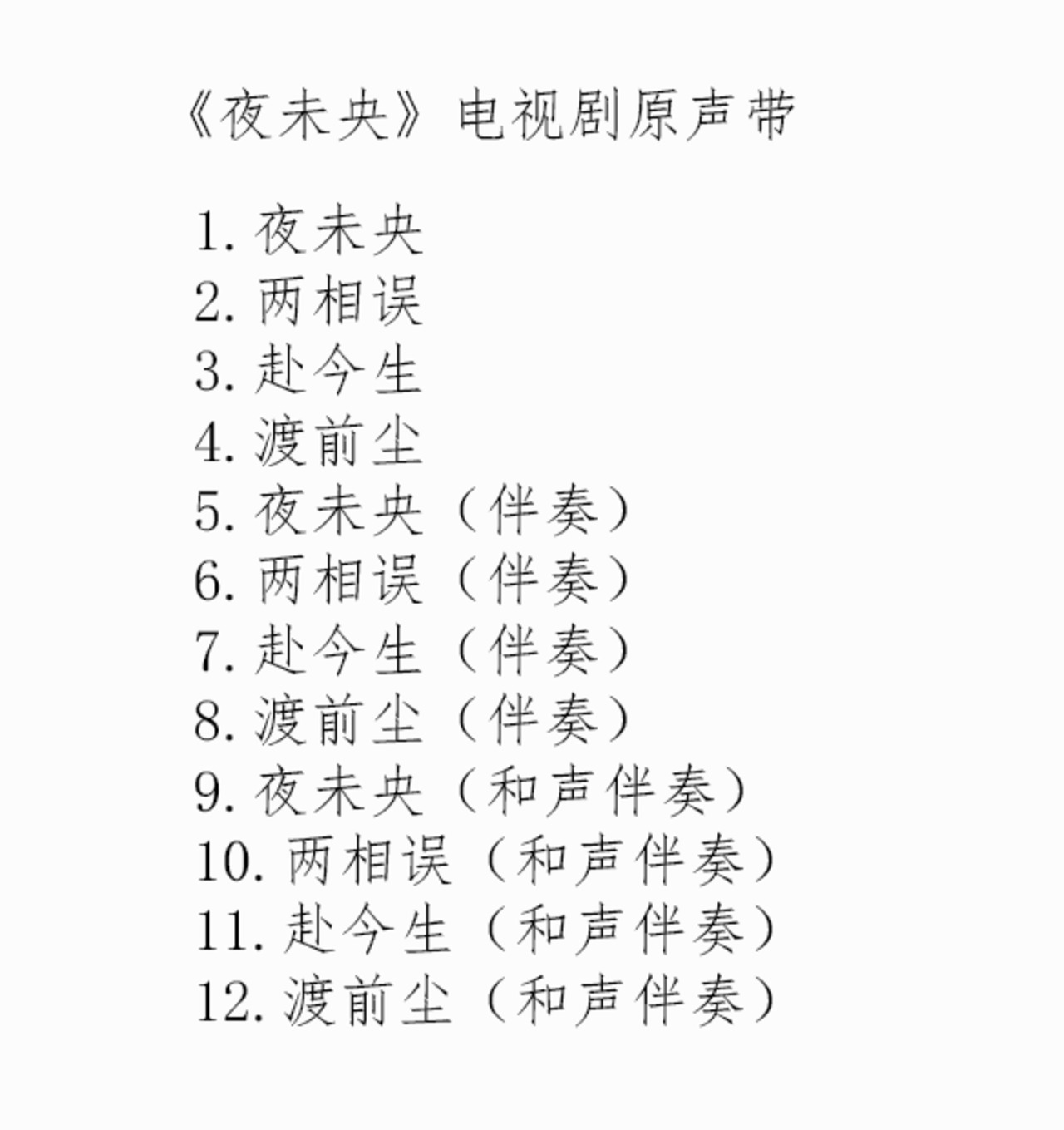 《夜未央》电视剧原声带

1. 夜未央
2. 两相误
3. 赴今生
4. 渡前尘
5. 夜未央（伴奏）
6. 两相误（伴奏）
7. 赴今生（伴奏）
8. 渡前尘（伴奏）
9. 夜未央（和声伴奏）
10. 两相误（和声伴奏）
11. 赴今生（和声伴奏）
12. 渡前尘（和声伴奏）